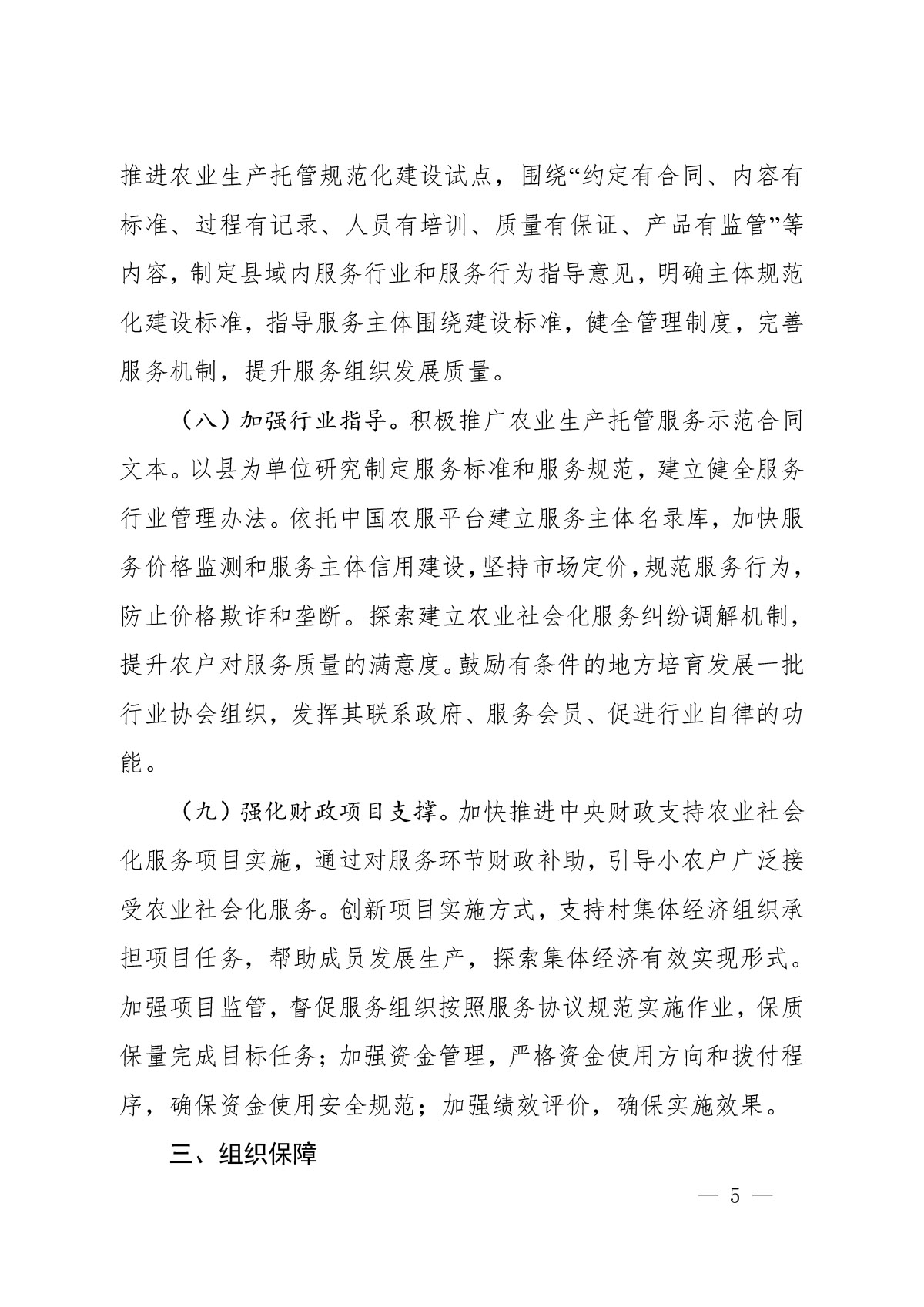 推进农业生产托管规范化建设试点，围绕“约定有合同、内容有标准、过程有记录、人员有培训、质量有保证、产品有监管”等内容，制定县域内服务行业和服务行为指导意见，明确主体规范化建设标准，指导服务主体围绕建设标准，健全管理制度，完善服务机制，提升服务组织发展质量。

（八）加强行业指导。积极推广农业生产托管服务示范合同文本。以县为单位研究制定服务标准和服务规范，建立健全服务行业管理办法。依托中国农服平台建立服务主体名录库，加快服务价格监测和服务主体信用建设，坚持市场定价，规范服务行为，防止价格欺诈和垄断。探索建立农业社会化服务纠纷调解机制，提升农户对服务质量的满意度。鼓励有条件的地方培育发展一批行业协会组织，发挥其联系政府、服务会员、促进行业自律的功能。

（九）强化财政项目支撑。加快推进中央财政支持农业社会化服务项目实施，通过对服务环节财政补助，引导小农户广泛接受农业社会化服务。创新项目实施方式，支持村集体经济组织承担项目任务，帮助成员发展生产，探索集体经济有效实现形式。加强项目监管，督促服务组织按照服务协议规范实施作业，保质保量完成目标任务；加强资金管理，严格资金使用方向和拨付程序，确保资金使用安全规范；加强绩效评价，确保实施效果。

三、组织保障

— 5 —